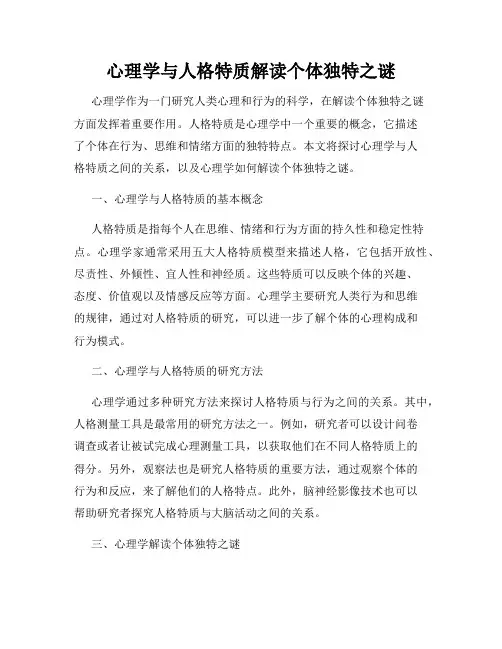 心理学与人格特质解读个体独特之谜

心理学作为一门研究人类心理和行为的科学，在解读个体独特之谜方面发挥着重要作用。人格特质是心理学中一个重要的概念，它描述了个体在行为、思维和情绪方面的独特特点。本文将探讨心理学与人格特质之间的关系，以及心理学如何解读个体独特之谜。

一、心理学与人格特质的基本概念

人格特质是指每个人在思维、情绪和行为方面的持久性和稳定性特点。心理学家通常采用五大人格特质模型来描述人格，它包括开放性、尽责性、外倾性、宜人性和神经质。这些特质可以反映个体的兴趣、态度、价值观以及情感反应等方面。心理学主要研究人类行为和思维的规律，通过对人格特质的研究，可以进一步了解个体的心理构成和行为模式。

二、心理学与人格特质的研究方法

心理学通过多种研究方法来探讨人格特质与行为之间的关系。其中，人格测量工具是最常用的研究方法之一。例如，研究者可以设计问卷调查或者让被试完成心理测量工具，以获取他们在不同人格特质上的得分。另外，观察法也是研究人格特质的重要方法，通过观察个体的行为和反应，来了解他们的人格特点。此外，脑神经影像技术也可以帮助研究者探究人格特质与大脑活动之间的关系。

三、心理学解读个体独特之谜